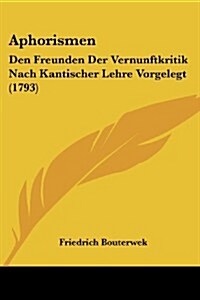 Aphorismen

Den Freunden Der Vernunftkritik Nach Kantischer Lehre Vorgelegt (1793)

Friedrich Bouterwek